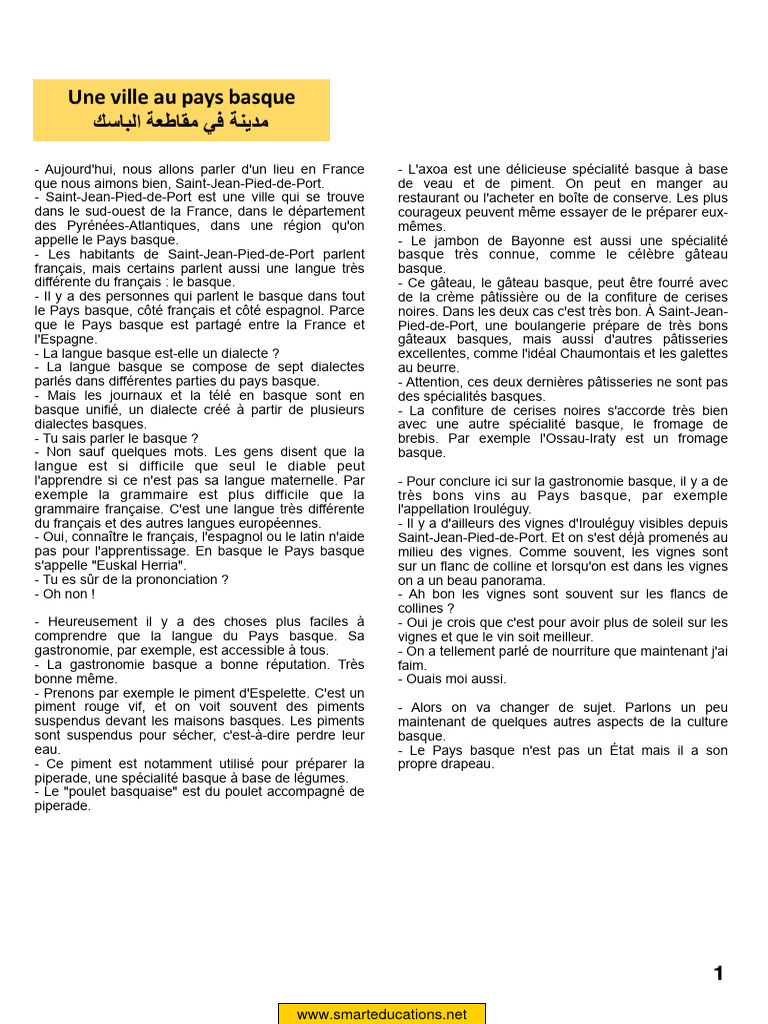 Une ville au pays basque
مدينة في مقاطعة الباسك

- Aujourd'hui, nous allons parler d'un lieu en France que nous aimons bien, Saint-Jean-Pied-de-Port.
- Saint-Jean-Pied-de-Port est une ville qui se trouve dans le sud-ouest de la France, dans le département des Pyrénées-Atlantiques, dans une région qu'on appelle le Pays basque.
- Les habitants de Saint-Jean-Pied-de-Port parlent français, mais certains parlent aussi une langue très différente du français : le basque.
- Il y a des personnes qui parlent le basque dans tout le Pays basque, côté français et côté espagnol. Parce que le Pays basque est partagé entre la France et l'Espagne.
- La langue basque est-elle un dialecte ?
- La langue basque se compose de sept dialectes parlés dans différentes parties du pays basque.
- Mais les journaux et la télé en basque sont en basque unifié, un dialecte créé à partir de plusieurs dialectes basques.
- Tu sais parler le basque ?
- Non sauf quelques mots. Les gens disent que la langue est si difficile que seul le diable peut l'apprendre si ce n'est pas sa langue maternelle. Par exemple la grammaire est plus difficile que la grammaire française. C'est une langue très différente du français et des autres langues européennes.
- Oui, connaître le français, l'espagnol ou le latin n'aide pas pour l'apprentissage. En basque le Pays basque s'appelle "Euskal Herria".
- Tu es sûr de la prononciation ?
- Oh non !

- Heureusement il y a des choses plus faciles à comprendre que la langue du Pays basque. Sa gastronomie, par exemple, est accessible à tous.
- La gastronomie basque a bonne réputation. Très bonne même.
- Prenons par exemple le piment d'Espelette. C'est un piment rouge vif, et on voit souvent des piments suspendus devant les maisons basques. Les piments sont suspendus pour sécher, c'est-à-dire perdre leur eau.
- Ce piment est notamment utilisé pour préparer la piperade, une spécialité basque à base de légumes.
- Le "poulet basquaise" est du poulet accompagné de piperade.

- L'axoa est une délicieuse spécialité basque à base de veau et de piment. On peut en manger au restaurant ou l'acheter en boîte de conserve. Les plus courageux peuvent même essayer de le préparer eux-mêmes.
- Le jambon de Bayonne est aussi une spécialité basque très connue, comme le célèbre gâteau basque.
- Ce gâteau, le gâteau basque, peut être fourré avec de la crème pâtissière ou de la confiture de cerises noires. Dans les deux cas c'est très bon. À Saint-Jean-Pied-de-Port, une boulangerie prépare de très bons gâteaux basques, mais aussi d'autres pâtisseries excellentes, comme l'idéal Chaumontais et les galettes au beurre.
- Attention, ces deux dernières pâtisseries ne sont pas des spécialités basques.
- La confiture de cerises noires s'accorde très bien avec une autre spécialité basque, le fromage de brebis. Par exemple l'Ossau-Iraty est un fromage basque.

- Pour conclure ici sur la gastronomie basque, il y a de très bons vins au Pays basque, par exemple l'appellation Irouléguy.
- Il y a d'ailleurs des vignes d'Irouléguy visibles depuis Saint-Jean-Pied-de-Port. Et on s'est déjà promenés au milieu des vignes. Comme souvent, les vignes sont sur un flanc de colline et lorsqu'on est dans les vignes on a un beau panorama.
- Ah bon les vignes sont souvent sur les flancs de collines ?
- Oui je crois que c'est pour avoir plus de soleil sur les vignes et que le vin soit meilleur.
- On a tellement parlé de nourriture que maintenant j'ai faim.
- Ouais moi aussi.

- Alors on va changer de sujet. Parlons un peu maintenant de quelques autres aspects de la culture basque.
- Le Pays basque n'est pas un État mais il a son propre drapeau.

1

www.smarteducations.net